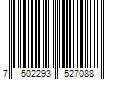 7 502293 527088